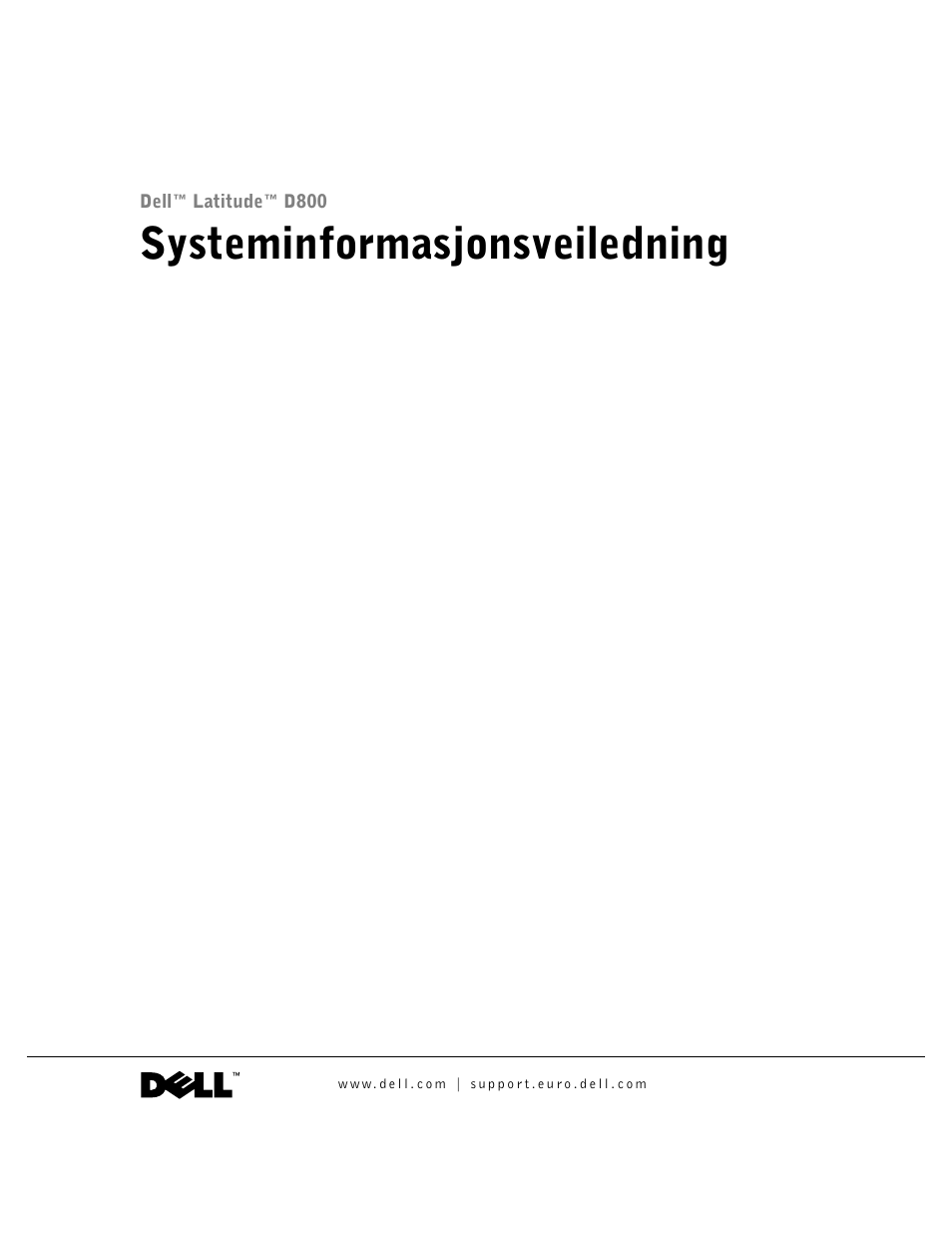 Dell™ Latitude™ D800

Systeminformasjonsveiledning

DELL™

www.dell.com | support.euro.dell.com